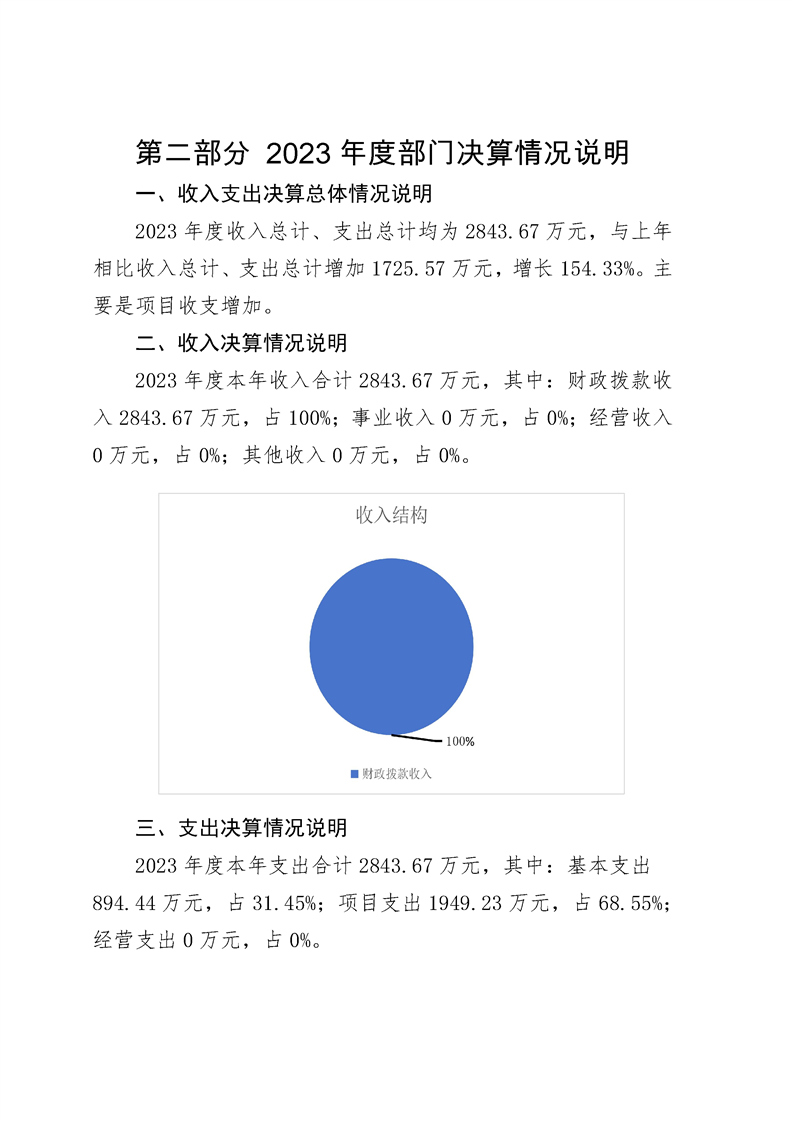 第二部分 2023 年度部门决算情况说明

一、收入支出决算总体情况说明

2023 年度收入总计、支出总计均为 2843.67 万元，与上年相比收入总计、支出总计增加 1725.57 万元，增长 154.33%。主要是项目收支增加。

二、收入决算情况说明

2023 年度本年收入合计 2843.67 万元，其中：财政拨款收入 2843.67 万元，占 100%；事业收入 0 万元，占 0%；经营收入 0 万元，占 0%；其他收入 0 万元，占 0%。

收入结构

100%

财政拨款收入

三、支出决算情况说明

2023 年度本年支出合计 2843.67 万元，其中：基本支出 894.44 万元，占 31.45%；项目支出 1949.23 万元，占 68.55%；经营支出 0 万元，占 0%。